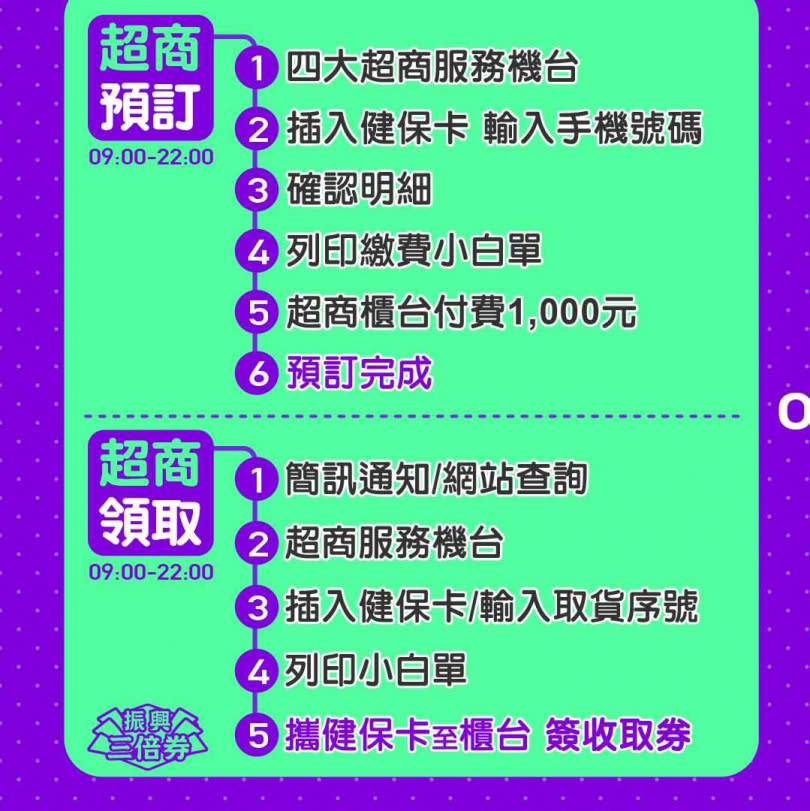 超商
預訂
09:00-22:00

1 四大超商服務機台
2 插入健保卡 輸入手機號碼
3 確認明細
4 列印繳費小白單
5 超商櫃台付費1,000元
6 預訂完成

O

超商
領取
09:00-22:00

1 簡訊通知/網站查詢
2 超商服務機台
3 插入健保卡/輸入取貨序號
4 列印小白單
5 攜健保卡至櫃台 簽收取券

振興
三倍券